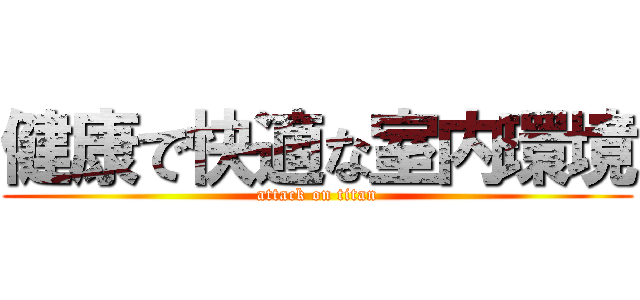 健康で快適な室内環境
attack on titan